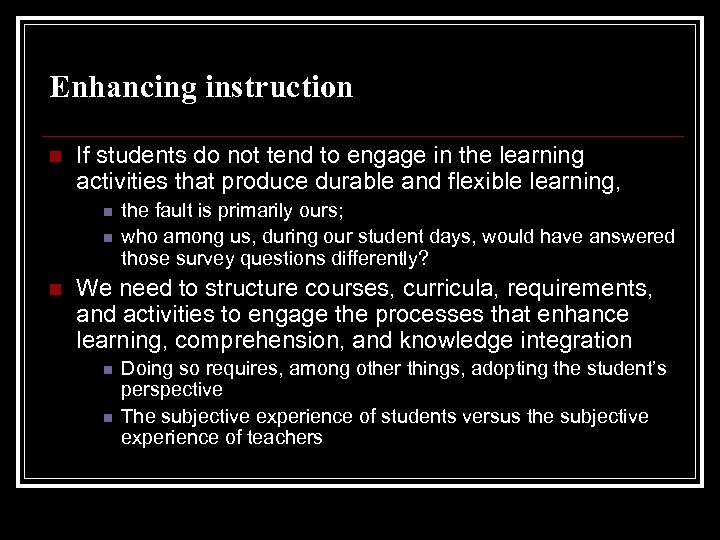 Enhancing instruction

• If students do not tend to engage in the learning activities that produce durable and flexible learning,
• the fault is primarily ours;
• who among us, during our student days, would have answered those survey questions differently?
• We need to structure courses, curricula, requirements, and activities to engage the processes that enhance learning, comprehension, and knowledge integration
• Doing so requires, among other things, adopting the student's perspective
• The subjective experience of students versus the subjective experience of teachers